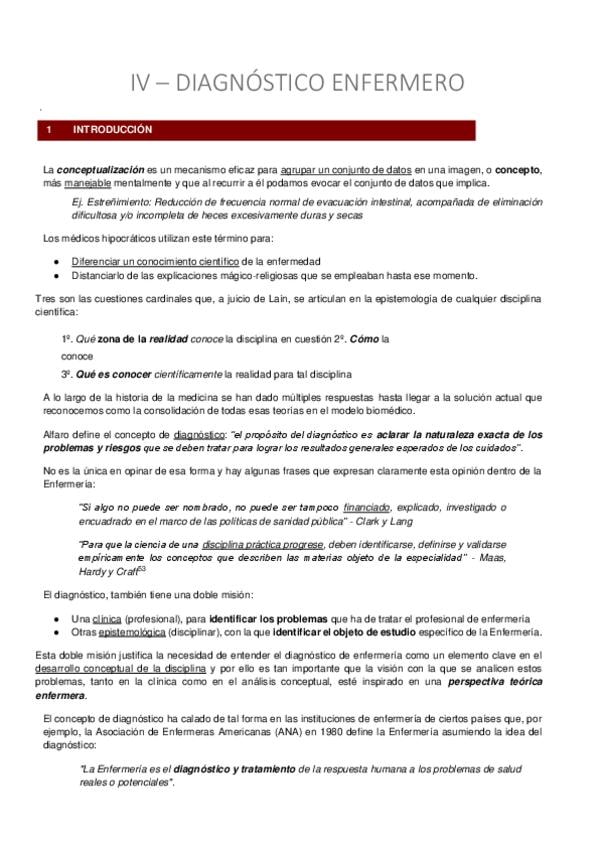 IV – DIAGNÓSTICO ENFERMERO

1 INTRODUCCIÓN

La conceptualización es un mecanismo eficaz para agrupar un conjunto de datos en una imagen, o concepto, más manejable mentalmente y que al recurrir a él podamos evocar el conjunto de datos que implica.

Ej. Estreñimiento: Reducción de frecuencia normal de evacuación intestinal, acompañada de eliminación dificultosa y/o incompleta de heces excesivamente duras y secas

Los médicos hipocráticos utilizan este término para:

- Diferenciar un conocimiento científico de la enfermedad
- Distanciarlo de las explicaciones mágico-religiosas que se empleaban hasta ese momento.

Tres son las cuestiones cardinales que, a juicio de Laín, se articulan en la epistemología de cualquier disciplina científica:

1º. Qué zona de la realidad conoce la disciplina en cuestión 2º. Cómo la conoce

3º. Qué es conocer científicamente la realidad para tal disciplina

A lo largo de la historia de la medicina se han dado múltiples respuestas hasta llegar a la solución actual que reconocemos como la consolidación de todas esas teorías en el modelo biomédico.

Alfaro define el concepto de diagnóstico: "el propósito del diagnóstico es aclarar la naturaleza exacta de los problemas y riesgos que se deben tratar para lograr los resultados generales esperados de los cuidados".

No es la única en opinar de esa forma y hay algunas frases que expresan claramente esta opinión dentro de la Enfermería:

"Si algo no puede ser nombrado, no puede ser tampoco financiado, explicado, investigado o encuadrado en el marco de las políticas de sanidad pública" - Clark y Lang

"Para que la ciencia de una disciplina práctica progrese, deben identificarse, definirse y validarse empíricamente los conceptos que describen las materias objeto de la especialidad" - Maas, Hardy y Craft$^{53}$

El diagnóstico, también tiene una doble misión:

- Una clínica (profesional), para identificar los problemas que ha de tratar el profesional de enfermería
- Otras epistemológica (disciplinar), con la que identificar el objeto de estudio específico de la Enfermería.

Esta doble misión justifica la necesidad de entender el diagnóstico de enfermería como un elemento clave en el desarrollo conceptual de la disciplina y por ello es tan importante que la visión con la que se analicen estos problemas, tanto en la clínica como en el análisis conceptual, esté inspirado en una perspectiva teórica enfermera.

El concepto de diagnóstico ha calado de tal forma en las instituciones de enfermería de ciertos países que, por ejemplo, la Asociación de Enfermeras Americanas (ANA) en 1980 define la Enfermería asumiendo la idea del diagnóstico:

"La Enfermería es el diagnóstico y tratamiento de la respuesta humana a los problemas de salud reales o potenciales".